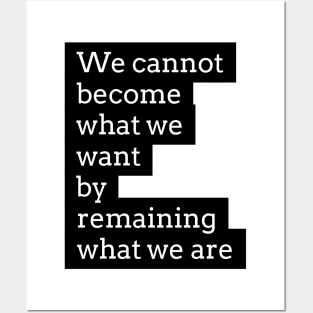 We cannot
become
what we
want
by
remaining
what we are